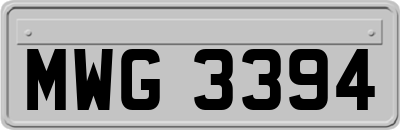 MWG 3394